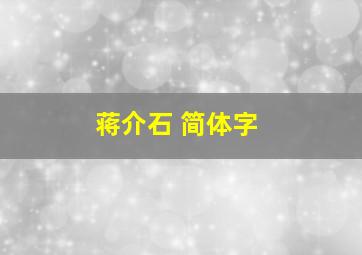 蒋介石 简体字